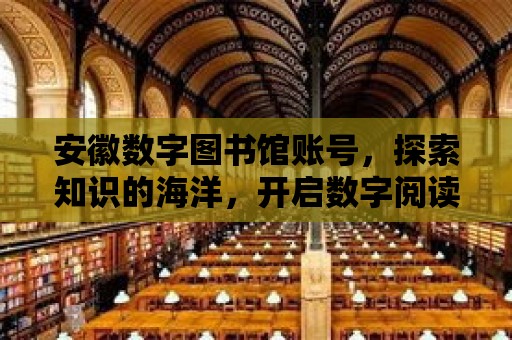 安徽数字图书馆账号，探索知识的海洋，开启数字阅读